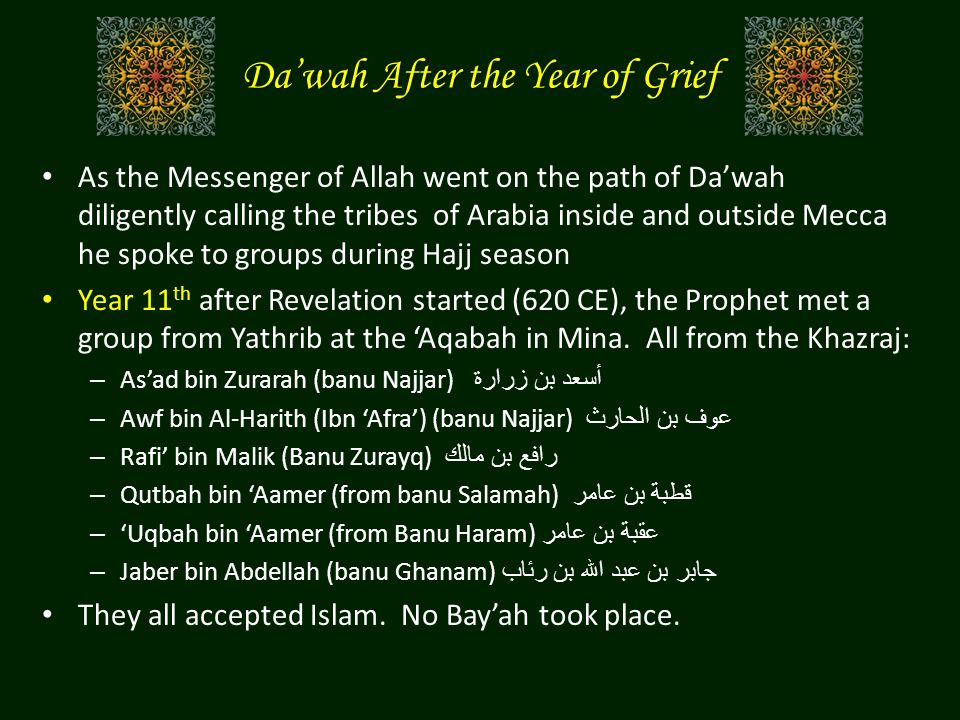 Da'wah After the Year of Grief

• As the Messenger of Allah went on the path of Da'wah diligently calling the tribes of Arabia inside and outside Mecca he spoke to groups during Hajj season

• Year 11$^{th}$ after Revelation started (620 CE), the Prophet met a group from Yathrib at the 'Aqabah in Mina. All from the Khazraj:

– As'ad bin Zurarah (banu Najjar) أسعد بن زرارة

– Awf bin Al-Harith (Ibn 'Afra') (banu Najjar) عوف بن الحارث

– Rafi' bin Malik (Banu Zurayq) رافع بن مالك

– Qutbah bin 'Aamer (from banu Salamah) قطبة بن عامر

– 'Uqbah bin 'Aamer (from Banu Haram) عقبة بن عامر

– Jaber bin Abdellah (banu Ghanam) جابر بن عبد الله بن رئاب

• They all accepted Islam. No Bay'ah took place.